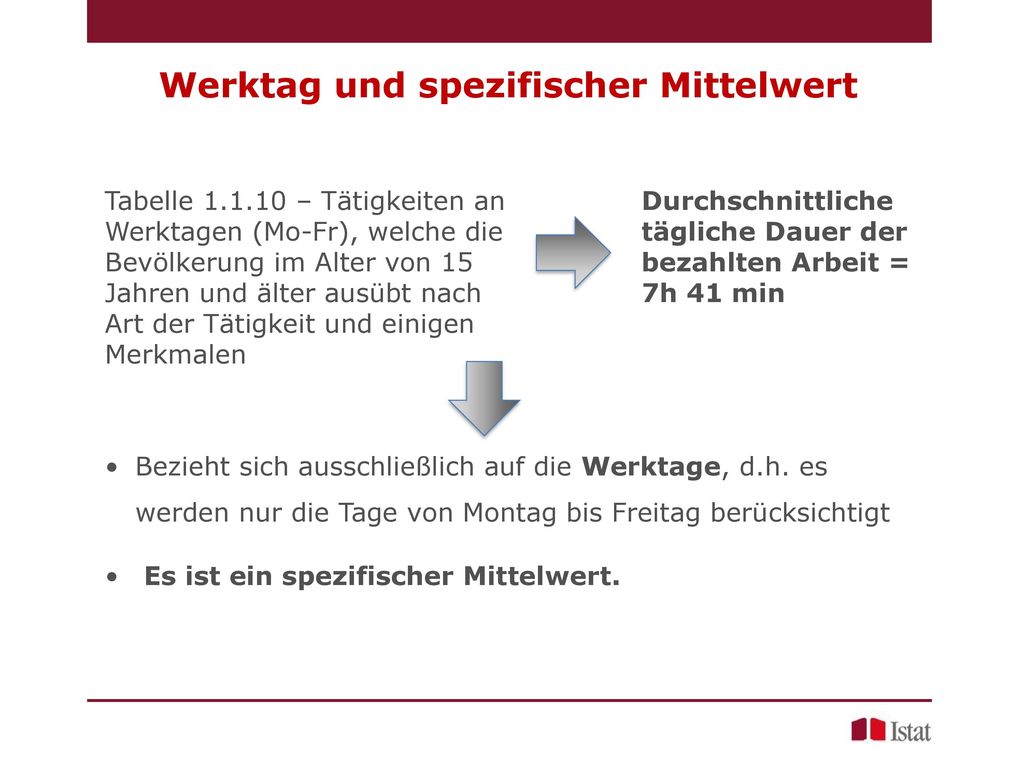 Werktag und spezifischer Mittelwert

Tabelle 1.1.10 – Tätigkeiten an Werktagen (Mo-Fr), welche die Bevölkerung im Alter von 15 Jahren und älter ausübt nach Art der Tätigkeit und einigen Merkmalen

Durchschnittliche tägliche Dauer der bezahlten Arbeit = 7h 41 min

• Bezieht sich ausschließlich auf die Werktage, d.h. es werden nur die Tage von Montag bis Freitag berücksichtigt

• Es ist ein spezifischer Mittelwert.

Istat